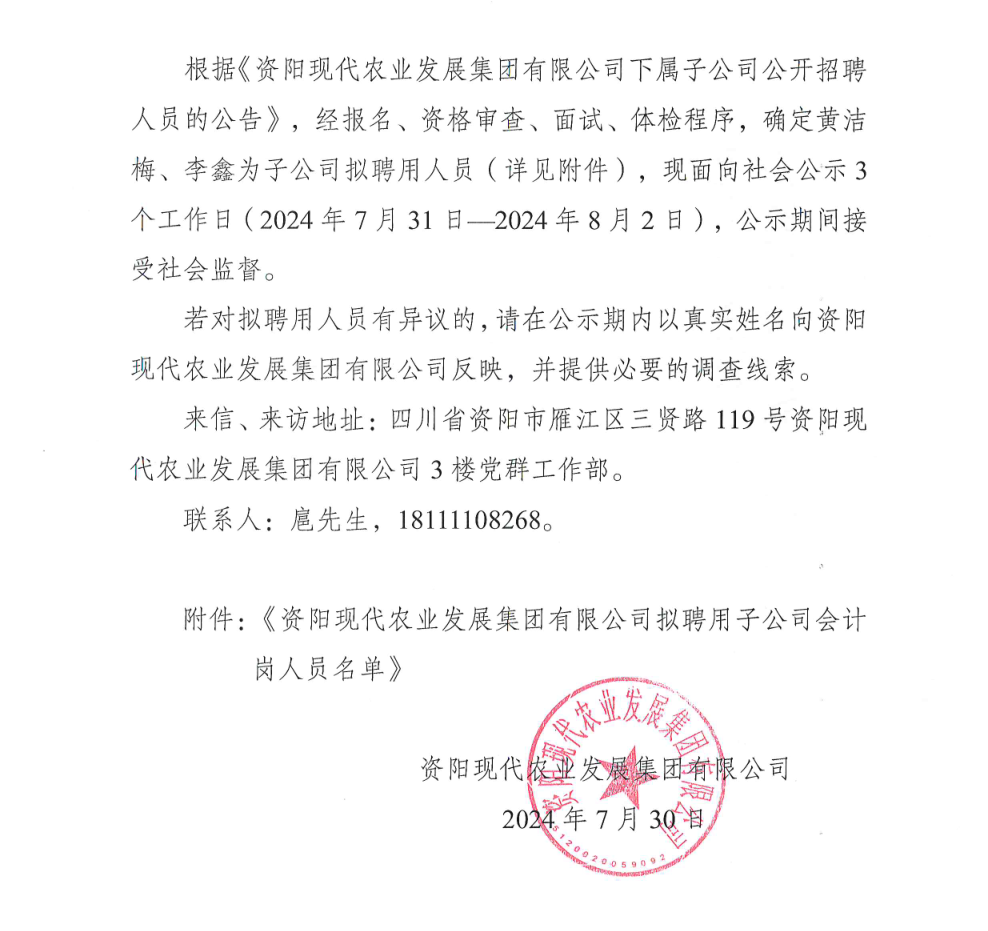 根据《资阳现代农业发展集团有限公司下属子公司公开招聘人员的公告》，经报名、资格审查、面试、体检程序，确定黄洁梅、李鑫为子公司拟聘用人员（详见附件），现面向社会公示3个工作日（2024年7月31日—2024年8月2日），公示期间接受社会监督。

若对拟聘用人员有异议的，请在公示期内以真实姓名向资阳现代农业发展集团有限公司反映，并提供必要的调查线索。

来信、来访地址：四川省资阳市雁江区三贤路119号资阳现代农业发展集团有限公司3楼党群工作部。

联系人：扈先生，18111108268。

附件：《资阳现代农业发展集团有限公司拟聘用子公司会计岗人员名单》

资阳现代农业发展集团有限公司
2024年7月30日

资阳现代农业发展集团有限公司
5120020059092